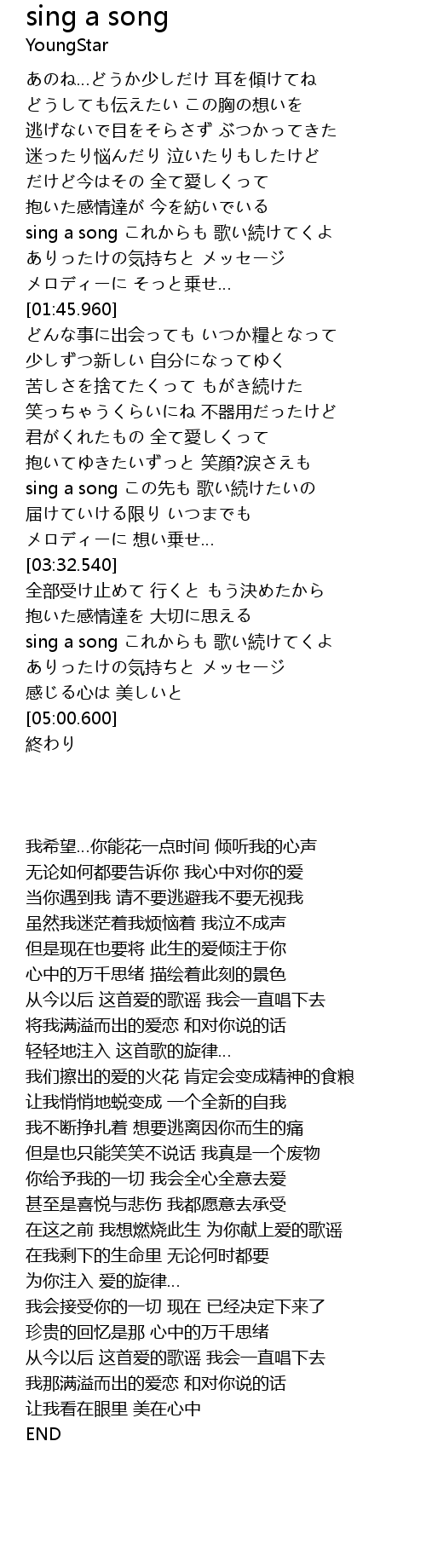 sing a song
YoungStar

あのね…どうか少しだけ 耳を傾けてね
どうしても伝えたい この胸の想いを
逃げないで目をそらさず ぶつかってきた
迷ったり悩んだり 泣いたりもしたけど
だけど今はその 全て愛しくって
抱いた感情達が 今を紡いでいる
sing a song これからも 歌い続けてくよ
ありったけの気持ちと メッセージ
メロディーに そっと乗せ…
[01:45.960]
どんな事に出会っても いつか糧となって
少しずつ新しい 自分になってゆく
苦しさを捨てたくって もがき続けた
笑っちゃうくらいにね 不器用だったけど
君がくれたもの 全て愛しくって
抱いてゆきたいずっと 笑顔?涙さえも
sing a song この先も 歌い続けたいの
届けていける限り いつまでも
メロディーに 想い乗せ…
[03:32.540]
全部受け止めて 行くと もう決めたから
抱いた感情達を 大切に思える
sing a song これからも 歌い続けてくよ
ありったけの気持ちと メッセージ
感じる心は 美しいと
[05:00.600]
終わり

我希望…你能花一点时间 倾听我的心声
无论如何都要告诉你 我心中对你的爱
当你遇到我 请不要逃避我不要无视我
虽然我迷茫着我烦恼着 我泣不成声
但是现在也要将 此生的爱倾注于你
心中的万千思绪 描绘着此刻的景色
从今以后 这首爱的歌谣 我会一直唱下去
将我满溢而出的爱恋 和对你说的话
轻轻地注入 这首歌的旋律…
我们擦出的爱的火花 肯定会变成精神的食粮
让我悄悄地蜕变成 一个全新的自我
我不断挣扎着 想要逃离因你而生的痛
但是也只能笑笑不说话 我真是一个废物
你给予我的一切 我会全心全意去爱
甚至是喜悦与悲伤 我都愿意去承受
在这之前 我想燃烧此生 为你献上爱的歌谣
在我剩下的生命里 无论何时都要
为你注入 爱的旋律…
我会接受你的一切 现在 已经决定下来了
珍贵的回忆是那 心中的万千思绪
从今以后 这首爱的歌谣 我会一直唱下去
我那满溢而出的爱恋 和对你说的话
让我看在眼里 美在心中
END